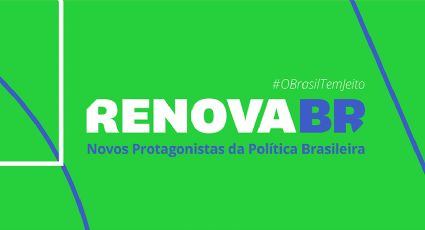 #OBrasilTemJeito

RENOVABR

Novos Protagonistas da Política Brasileira